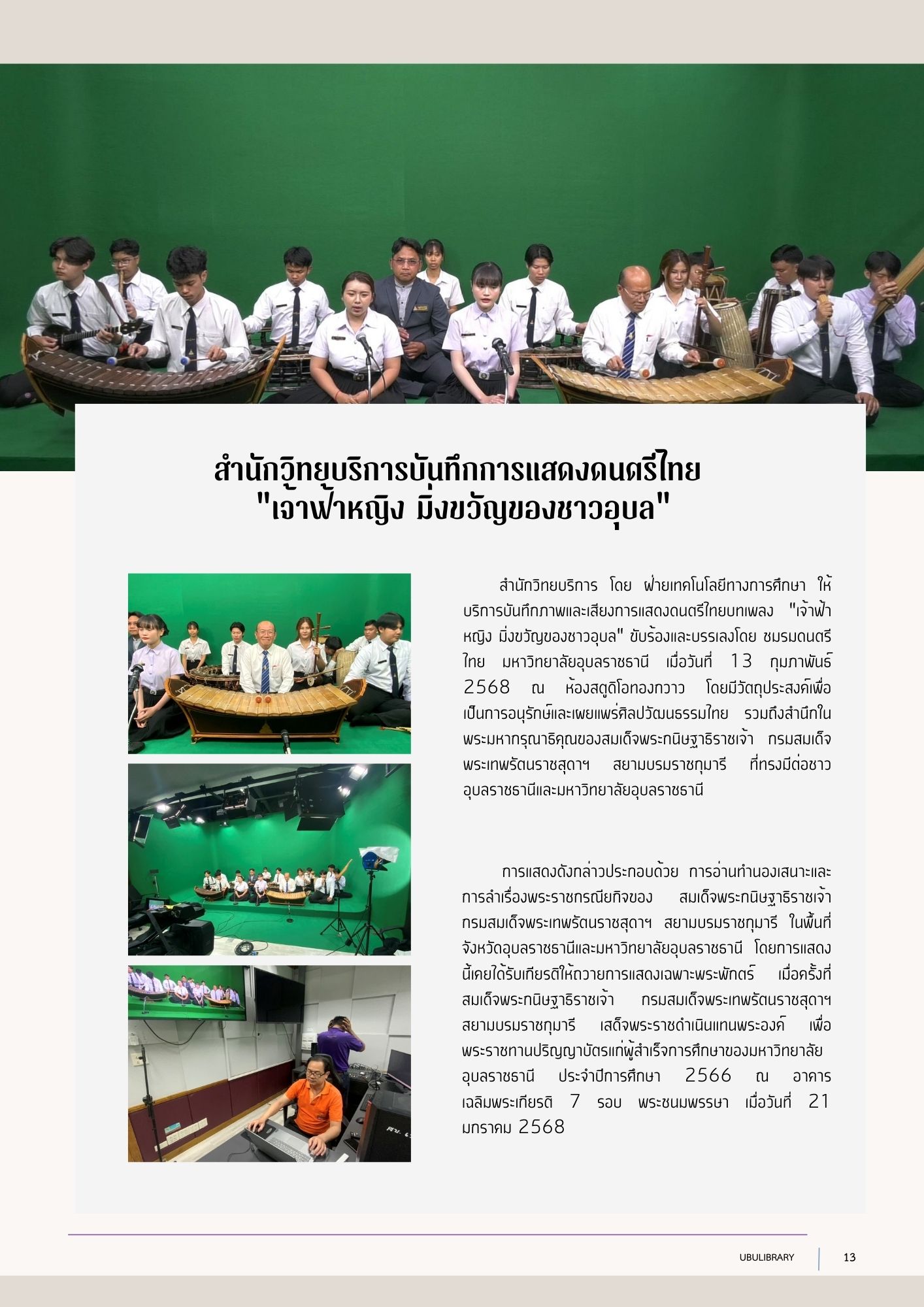 สำนักวิทยบริการบันทึกการแสดงดนตรีไทย
"เจ้าฟ้าหญิง มิ่งขวัญของชาวอุบล"

สำนักวิทยบริการ โดย ฝ่ายเทคโนโลยีทางการศึกษา ให้บริการบันทึกภาพและเสียงการแสดงดนตรีไทยบทเพลง "เจ้าฟ้าหญิง มิ่งขวัญของชาวอุบล" ขับร้องและบรรเลงโดย ชมรมดนตรีไทย มหาวิทยาลัยอุบลราชธานี เมื่อวันที่ 13 กุมภาพันธ์ 2568 ณ ห้องสตูดิโอทองกวาว โดยมีวัตถุประสงค์เพื่อเป็นการอนุรักษ์และเผยแพร่ศิลปวัฒนธรรมไทย รวมถึงสำนึกในพระมหากรุณาธิคุณของสมเด็จพระกนิษฐาธิราชเจ้า กรมสมเด็จพระเทพรัตนราชสุดาฯ สยามบรมราชกุมารี ที่ทรงมีต่อชาวอุบลราชธานีและมหาวิทยาลัยอุบลราชธานี

การแสดงดังกล่าวประกอบด้วย การอ่านทำนองเสนาะและการลำเรื่องพระราชกรณียกิจของ สมเด็จพระกนิษฐาธิราชเจ้า กรมสมเด็จพระเทพรัตนราชสุดาฯ สยามบรมราชกุมารี ในพื้นที่จังหวัดอุบลราชธานีและมหาวิทยาลัยอุบลราชธานี โดยการแสดงนี้เคยได้รับเกียรติให้ถวายการแสดงเฉพาะพระพักตร์ เมื่อครั้งที่สมเด็จพระกนิษฐาธิราชเจ้า กรมสมเด็จพระเทพรัตนราชสุดาฯ สยามบรมราชกุมารี เสด็จพระราชดำเนินแทนพระองค์ เพื่อพระราชทานปริญญาบัตรแก่ผู้สำเร็จการศึกษาของมหาวิทยาลัยอุบลราชธานี ประจำปีการศึกษา 2566 ณ อาคารเฉลิมพระเกียรติ 7 รอบ พระชนมพรรษา เมื่อวันที่ 21 มกราคม 2568

UBULIBRARY 13